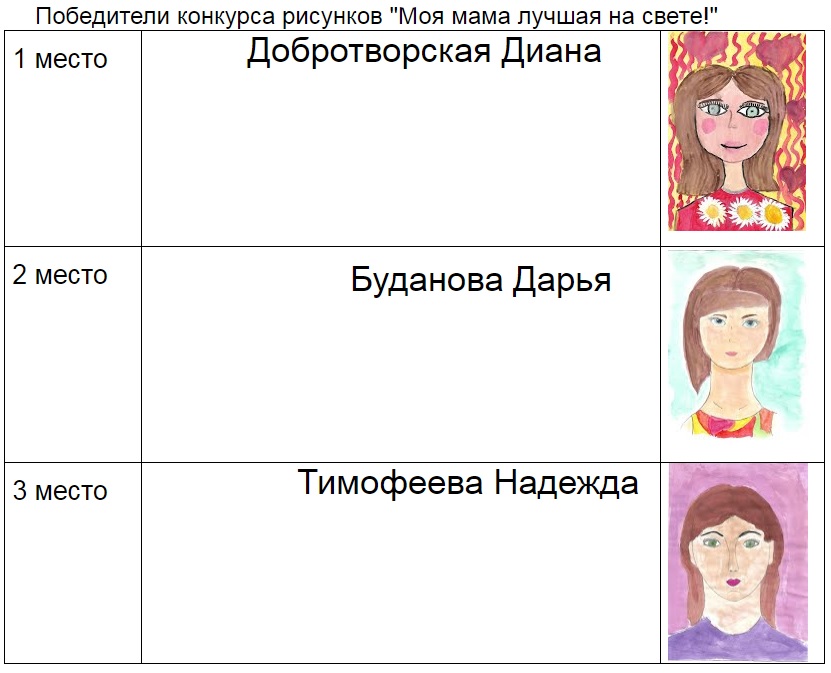 Победители конкурса рисунков "Моя мама лучшая на свете!"

| 1 место | Добротворская Диана | |
|---|---|---|
| 2 место | Буданова Дарья | |
| 3 место | Тимофеева Надежда | |